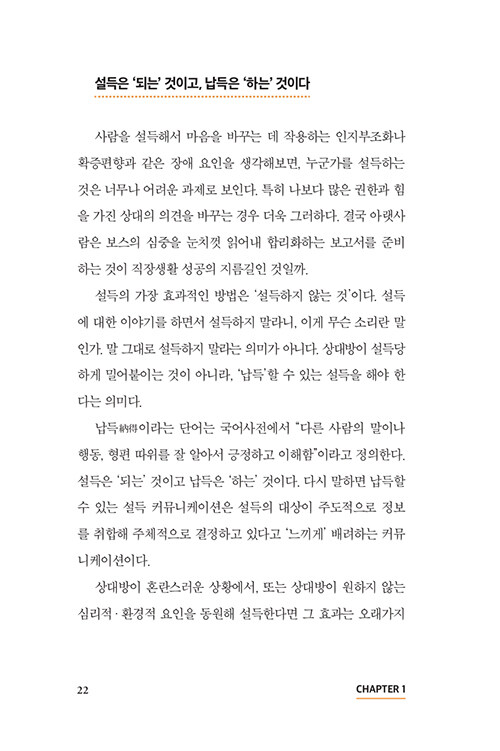 설득은 '되는' 것이고, 납득은 '하는' 것이다

사람을 설득해서 마음을 바꾸는 데 작용하는 인지부조화나 확증편향과 같은 장애 요인을 생각해보면, 누군가를 설득하는 것은 너무나 어려운 과제로 보인다. 특히 나보다 많은 권한과 힘을 가진 상대의 의견을 바꾸는 경우 더욱 그러하다. 결국 아랫사람은 보스의 심중을 눈치껏 읽어내 합리화하는 보고서를 준비하는 것이 직장생활 성공의 지름길인 것일까.

설득의 가장 효과적인 방법은 '설득하지 않는 것'이다. 설득에 대한 이야기를 하면서 설득하지 말라니, 이게 무슨 소리란 말인가. 말 그대로 설득하지 말라는 의미가 아니다. 상대방이 설득당하게 밀어붙이는 것이 아니라, '납득'할 수 있는 설득을 해야 한다는 의미다.

납득納得이라는 단어는 국어사전에서 "다른 사람의 말이나 행동, 형편 따위를 잘 알아서 긍정하고 이해함"이라고 정의한다. 설득은 '되는' 것이고 납득은 '하는' 것이다. 다시 말하면 납득할 수 있는 설득 커뮤니케이션은 설득의 대상이 주도적으로 정보를 취합해 주체적으로 결정하고 있다고 '느끼게' 배려하는 커뮤니케이션이다.

상대방이 혼란스러운 상황에서, 또는 상대방이 원하지 않는 심리적·환경적 요인을 동원해 설득한다면 그 효과는 오래가지

22

CHAPTER 1